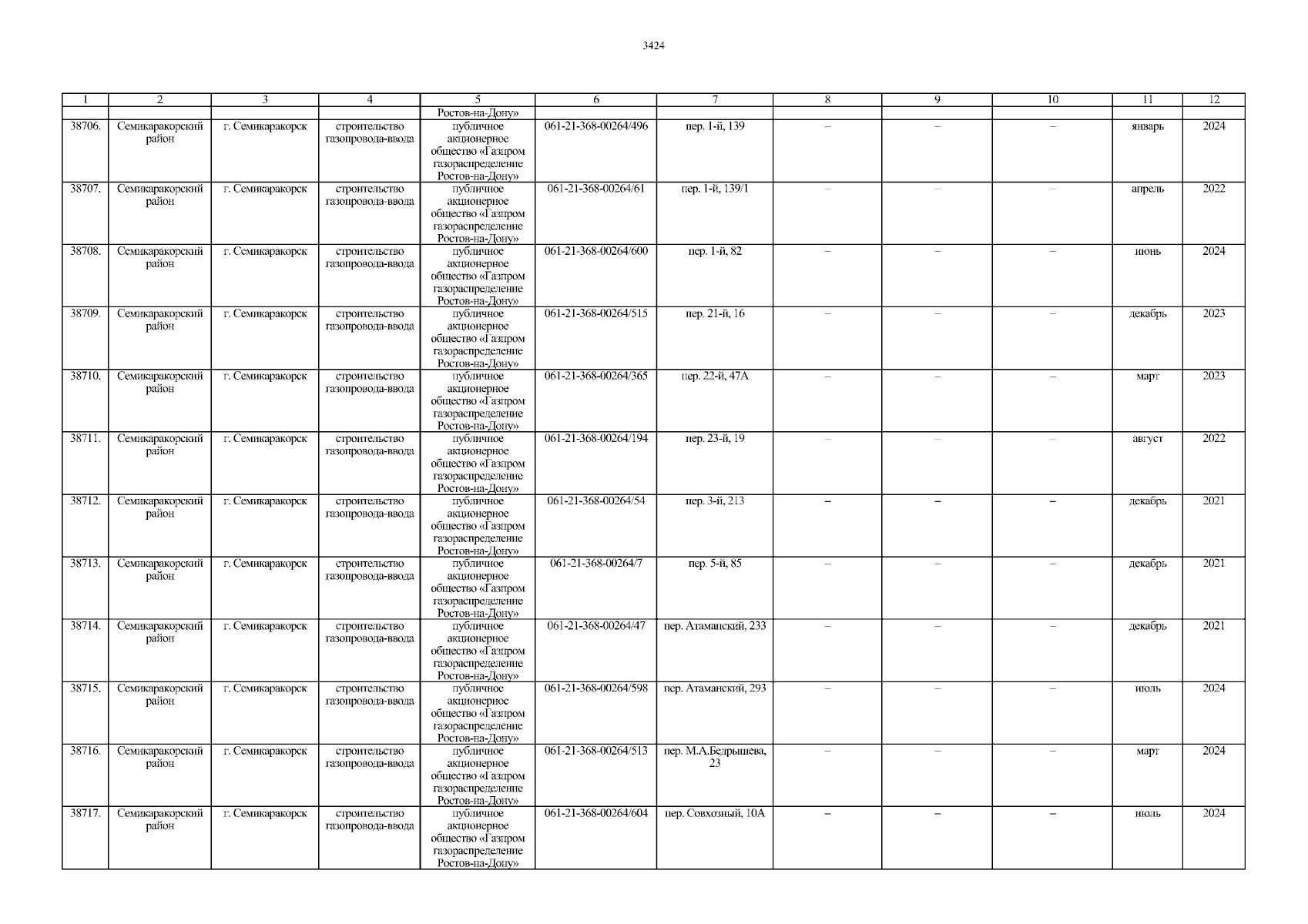 3424

| 1 | 2 | 3 | 4 | 5 | 6 | 7 | 8 | 9 | 10 | 11 | 12 |
|---|---|---|---|---|---|---|---|---|---|---|---|
| | | | | Ростов-на-Дону» | | | | | | | |
| 38706. | Семикаракорский район | г. Семикаракорск | строительство газопровода-ввода | публичное акционерное общество «Газпром газораспределение Ростов-на-Дону» | 061-21-368-00264/496 | пер. 1-й, 139 | – | – | – | январь | 2024 |
| 38707. | Семикаракорский район | г. Семикаракорск | строительство газопровода-ввода | публичное акционерное общество «Газпром газораспределение Ростов-на-Дону» | 061-21-368-00264/61 | пер. 1-й, 139/1 | – | – | – | апрель | 2022 |
| 38708. | Семикаракорский район | г. Семикаракорск | строительство газопровода-ввода | публичное акционерное общество «Газпром газораспределение Ростов-на-Дону» | 061-21-368-00264/600 | пер. 1-й, 82 | – | – | – | июнь | 2024 |
| 38709. | Семикаракорский район | г. Семикаракорск | строительство газопровода-ввода | публичное акционерное общество «Газпром газораспределение Ростов-на-Дону» | 061-21-368-00264/515 | пер. 21-й, 16 | – | – | – | декабрь | 2023 |
| 38710. | Семикаракорский район | г. Семикаракорск | строительство газопровода-ввода | публичное акционерное общество «Газпром газораспределение Ростов-на-Дону» | 061-21-368-00264/365 | пер. 22-й, 47А | – | – | – | март | 2023 |
| 38711. | Семикаракорский район | г. Семикаракорск | строительство газопровода-ввода | публичное акционерное общество «Газпром газораспределение Ростов-на-Дону» | 061-21-368-00264/194 | пер. 23-й, 19 | – | – | – | август | 2022 |
| 38712. | Семикаракорский район | г. Семикаракорск | строительство газопровода-ввода | публичное акционерное общество «Газпром газораспределение Ростов-на-Дону» | 061-21-368-00264/54 | пер. 3-й, 213 | – | – | – | декабрь | 2021 |
| 38713. | Семикаракорский район | г. Семикаракорск | строительство газопровода-ввода | публичное акционерное общество «Газпром газораспределение Ростов-на-Дону» | 061-21-368-00264/7 | пер. 5-й, 85 | – | – | – | декабрь | 2021 |
| 38714. | Семикаракорский район | г. Семикаракорск | строительство газопровода-ввода | публичное акционерное общество «Газпром газораспределение Ростов-на-Дону» | 061-21-368-00264/47 | пер. Атаманский, 233 | – | – | – | декабрь | 2021 |
| 38715. | Семикаракорский район | г. Семикаракорск | строительство газопровода-ввода | публичное акционерное общество «Газпром газораспределение Ростов-на-Дону» | 061-21-368-00264/598 | пер. Атаманский, 293 | – | – | – | июль | 2024 |
| 38716. | Семикаракорский район | г. Семикаракорск | строительство газопровода-ввода | публичное акционерное общество «Газпром газораспределение Ростов-на-Дону» | 061-21-368-00264/513 | пер. М.А.Бедрышева, 23 | – | – | – | март | 2024 |
| 38717. | Семикаракорский район | г. Семикаракорск | строительство газопровода-ввода | публичное акционерное общество «Газпром газораспределение Ростов-на-Дону» | 061-21-368-00264/604 | пер. Совхозный, 10А | – | – | – | июль | 2024 |